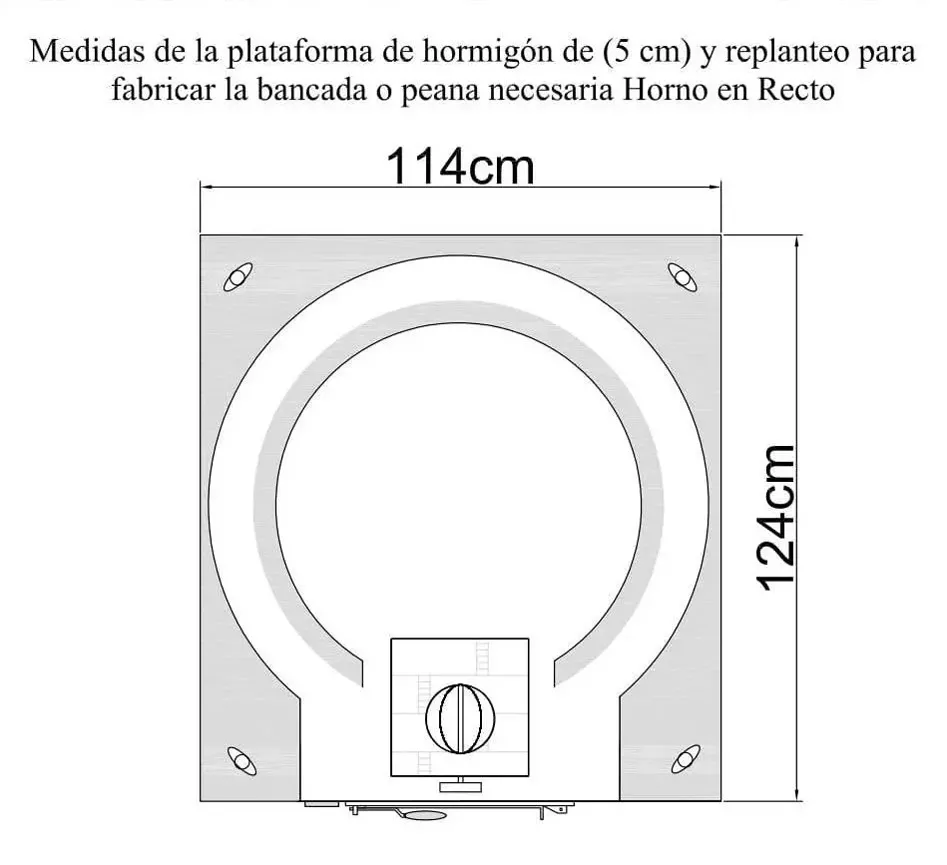 Medidas de la plataforma de hormigón de (5 cm) y replanteo para fabricar la bancada o peana necesaria Horno en Recto

114cm

124cm